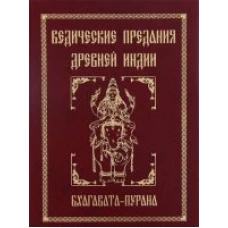 ВЕДИЧЕСКИЕ ПРЕДАНИЯ ДРЕВНЕЙ ИНДИИ

БХАГАВАТА-ПУРАНА